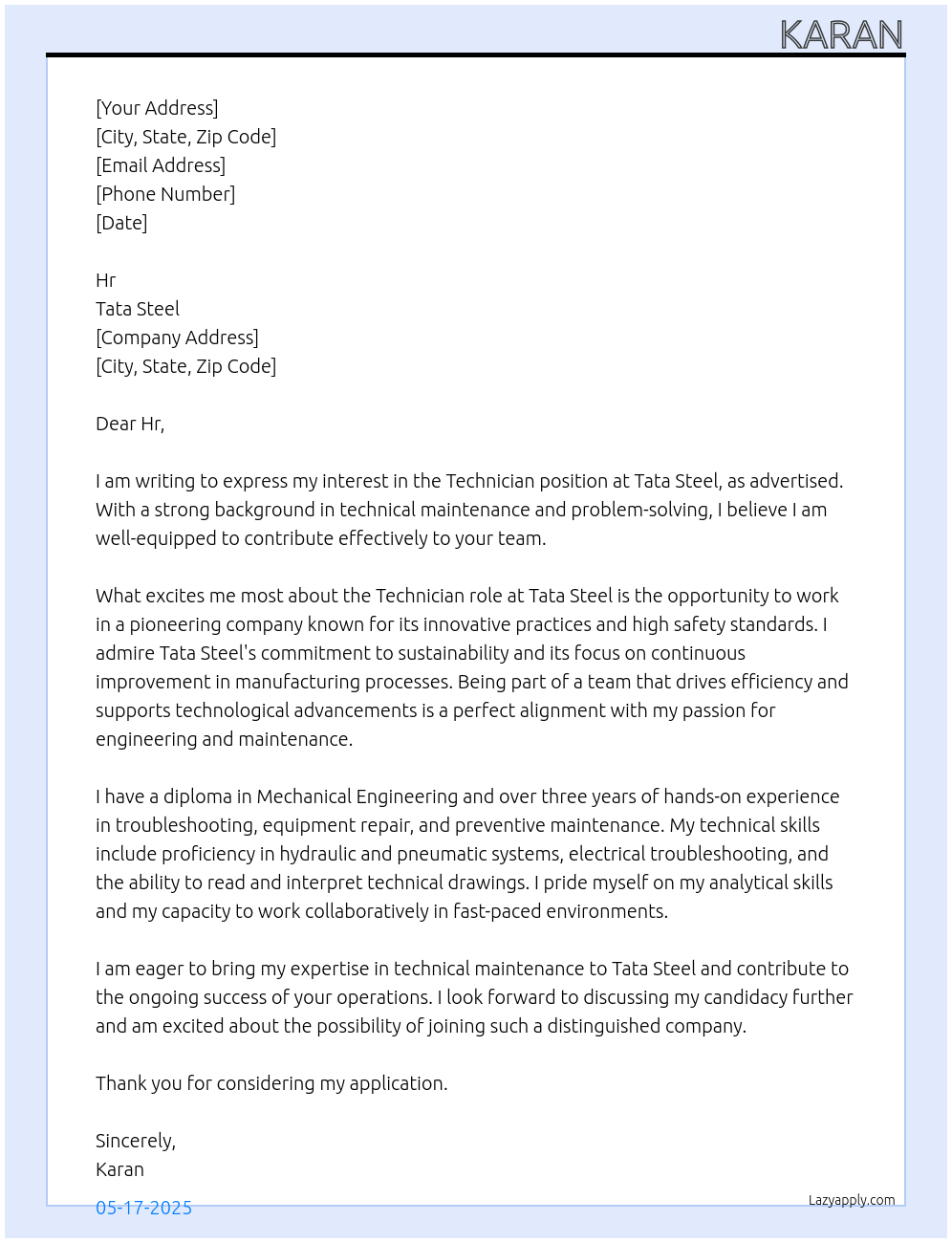 KARAN

[Your Address]
[City, State, Zip Code]
[Email Address]
[Phone Number]
[Date]

Hr
Tata Steel
[Company Address]
[City, State, Zip Code]

Dear Hr,

I am writing to express my interest in the Technician position at Tata Steel, as advertised. With a strong background in technical maintenance and problem-solving, I believe I am well-equipped to contribute effectively to your team.

What excites me most about the Technician role at Tata Steel is the opportunity to work in a pioneering company known for its innovative practices and high safety standards. I admire Tata Steel's commitment to sustainability and its focus on continuous improvement in manufacturing processes. Being part of a team that drives efficiency and supports technological advancements is a perfect alignment with my passion for engineering and maintenance.

I have a diploma in Mechanical Engineering and over three years of hands-on experience in troubleshooting, equipment repair, and preventive maintenance. My technical skills include proficiency in hydraulic and pneumatic systems, electrical troubleshooting, and the ability to read and interpret technical drawings. I pride myself on my analytical skills and my capacity to work collaboratively in fast-paced environments.

I am eager to bring my expertise in technical maintenance to Tata Steel and contribute to the ongoing success of your operations. I look forward to discussing my candidacy further and am excited about the possibility of joining such a distinguished company.

Thank you for considering my application.

Sincerely,
Karan

05-17-2025

Lazyapply.com